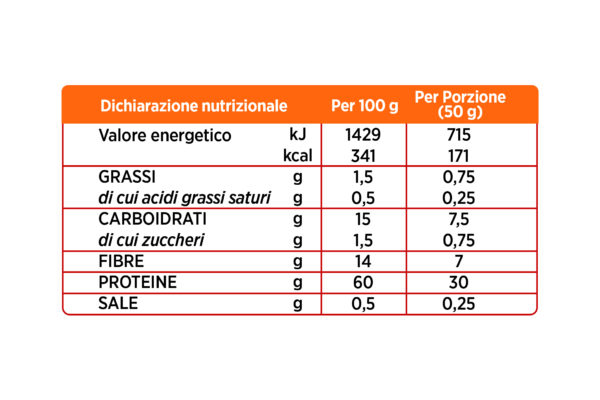 | Dichiarazione nutrizionale | | Per 100 g | Per Porzione (50 g) |
|---|---|---|---|
| Valore energetico | kJ | 1429 | 715 |
| | kcal | 341 | 171 |
| GRASSI | g | 1,5 | 0,75 |
| di cui acidi grassi saturi | g | 0,5 | 0,25 |
| CARBOIDRATI | g | 15 | 7,5 |
| di cui zuccheri | g | 1,5 | 0,75 |
| FIBRE | g | 14 | 7 |
| PROTEINE | g | 60 | 30 |
| SALE | g | 0,5 | 0,25 |